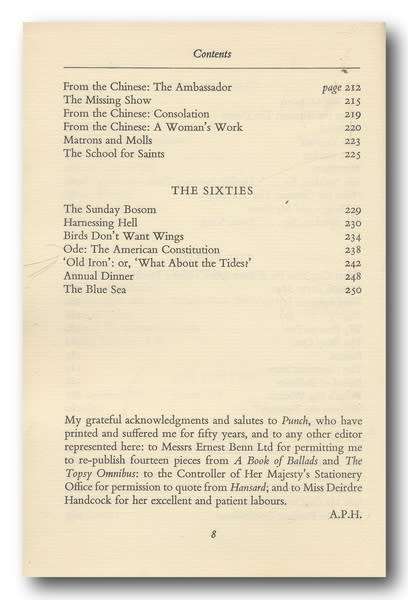 Contents

| | |
|---|---|
| From the Chinese: The Ambassador | page 212 |
| The Missing Show | 215 |
| From the Chinese: Consolation | 219 |
| From the Chinese: A Woman's Work | 220 |
| Matrons and Molls | 223 |
| The School for Saints | 225 |

THE SIXTIES

| | |
|---|---|
| The Sunday Bosom | 229 |
| Harnessing Hell | 230 |
| Birds Don't Want Wings | 234 |
| Ode: The American Constitution | 238 |
| 'Old Iron': or, 'What About the Tides?' | 242 |
| Annual Dinner | 248 |
| The Blue Sea | 250 |

My grateful acknowledgments and salutes to Punch, who have printed and suffered me for fifty years, and to any other editor represented here: to Messrs Ernest Benn Ltd for permitting me to re-publish fourteen pieces from A Book of Ballads and The Topsy Omnibus: to the Controller of Her Majesty's Stationery Office for permission to quote from Hansard; and to Miss Deirdre Handcock for her excellent and patient labours.

A.P.H.

8